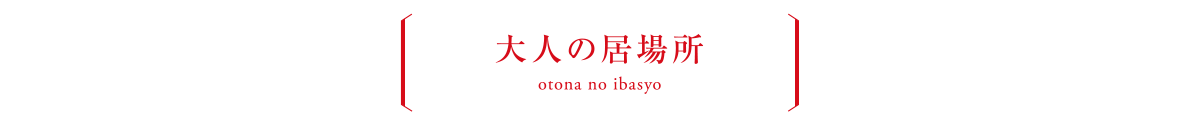 大人の居場所

otona no ibasyo